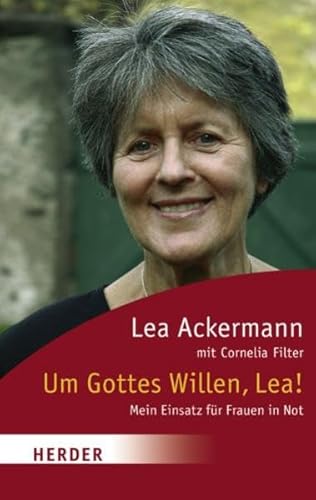 Lea Ackermann
mit Cornelia Filter
Um Gottes Willen, Lea!
Mein Einsatz für Frauen in Not
HERDER